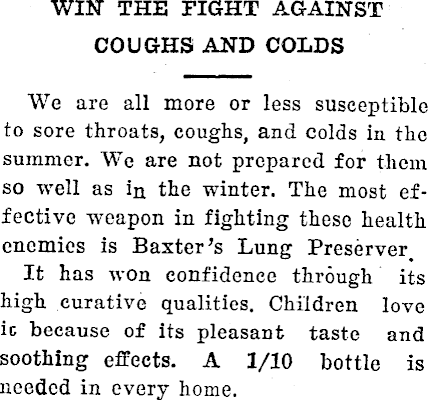 WIN THE FIGHT AGAINST COUGHS AND COLDS

We are all more or less susceptible to sore throats, coughs, and colds in the summer. We are not prepared for them so well as in the winter. The most effective weapon in fighting these health enemies is Baxter's Lung Preserver.

It has won confidence through its high curative qualities. Children love it because of its pleasant taste and soothing effects. A 1/10 bottle is needed in every home.